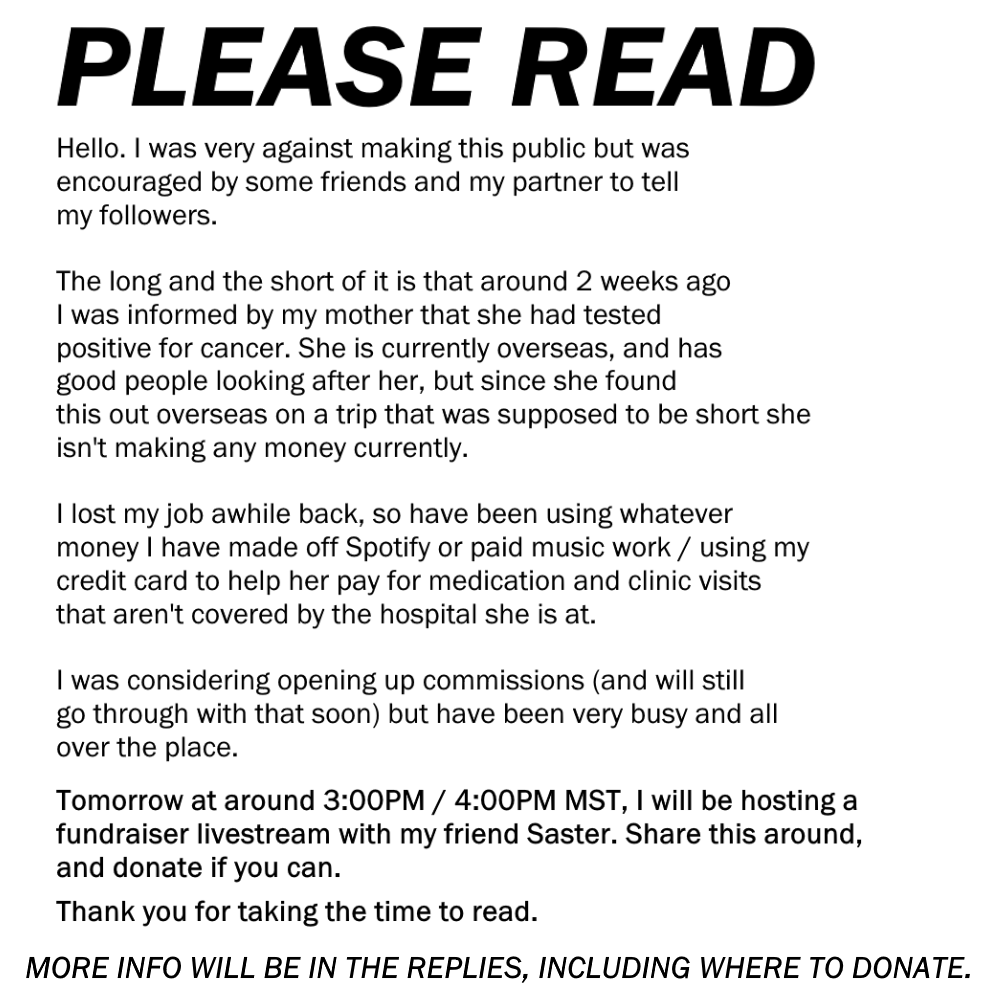 PLEASE READ

Hello. I was very against making this public but was encouraged by some friends and my partner to tell my followers.

The long and the short of it is that around 2 weeks ago I was informed by my mother that she had tested positive for cancer. She is currently overseas, and has good people looking after her, but since she found this out overseas on a trip that was supposed to be short she isn't making any money currently.

I lost my job awhile back, so have been using whatever money I have made off Spotify or paid music work / using my credit card to help her pay for medication and clinic visits that aren't covered by the hospital she is at.

I was considering opening up commissions (and will still go through with that soon) but have been very busy and all over the place.

Tomorrow at around 3:00PM / 4:00PM MST, I will be hosting a fundraiser livestream with my friend Saster. Share this around, and donate if you can.

Thank you for taking the time to read.

MORE INFO WILL BE IN THE REPLIES, INCLUDING WHERE TO DONATE.